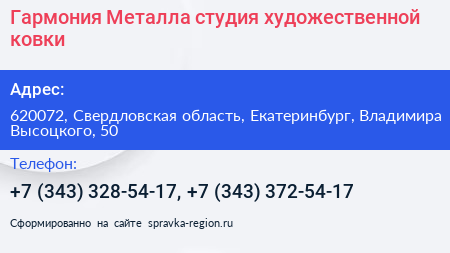 Гармония Металла студия художественной ковки

Адрес:

620072, Свердловская область, Екатеринбург, Владимира Высоцкого, 50

Телефон:

+7 (343) 328-54-17, +7 (343) 372-54-17

Сформированно на сайте spravka-region.ru